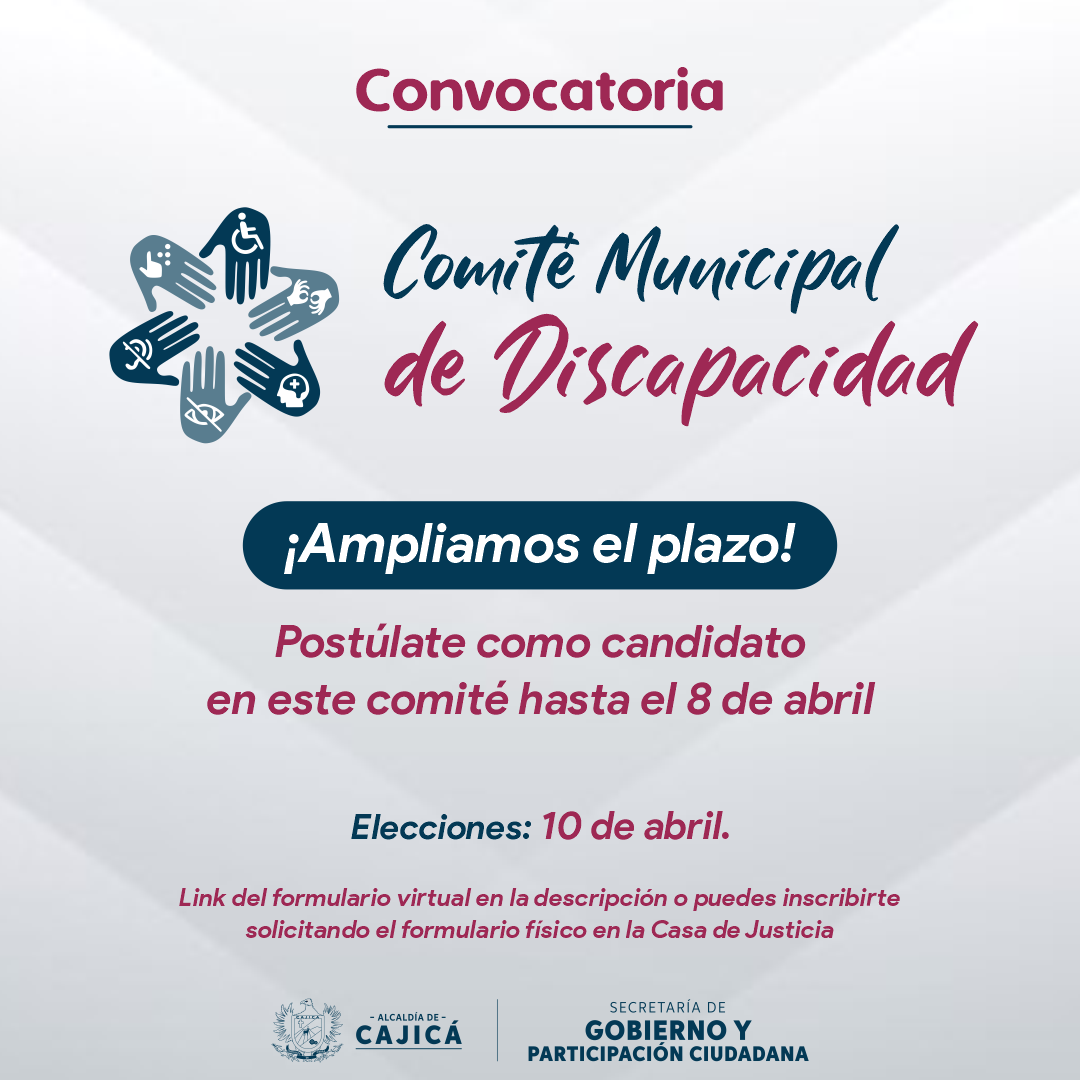 Convocatoria

Comité Municipal
de Discapacidad

¡Ampliamos el plazo!

Postúlate como candidato en este comité hasta el 8 de abril

Elecciones: 10 de abril.

Link del formulario virtual en la descripción o puedes inscribirte solicitando el formulario físico en la Casa de Justicia

- ALCALDÍA DE -
CAJICÁ

SECRETARÍA DE
GOBIERNO Y
PARTICIPACIÓN CIUDADANA